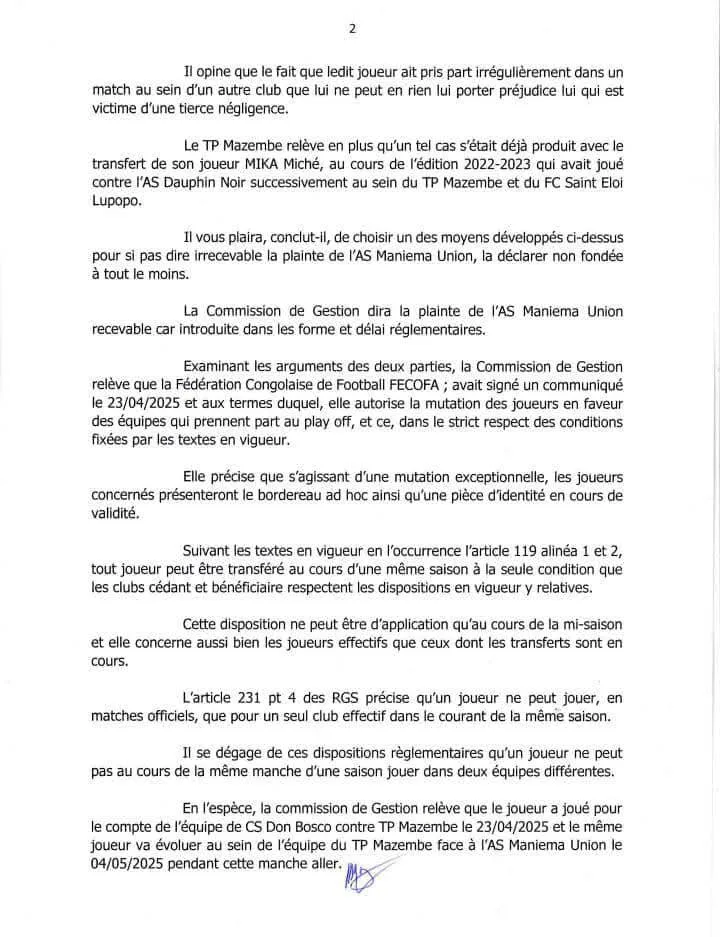 2

Il opine que le fait que ledit joueur ait pris part irrégulièrement dans un match au sein d'un autre club que lui ne peut en rien lui porter préjudice lui qui est victime d'une tierce négligence.

Le TP Mazembe relève en plus qu'un tel cas s'était déjà produit avec le transfert de son joueur MIKA Miché, au cours de l'édition 2022-2023 qui avait joué contre l'AS Dauphin Noir successivement au sein du TP Mazembe et du FC Saint Eloi Lupopo.

Il vous plaira, conclut-il, de choisir un des moyens développés ci-dessus pour si pas dire irrecevable la plainte de l'AS Maniema Union, la déclarer non fondée à tout le moins.

La Commission de Gestion dira la plainte de l'AS Maniema Union recevable car introduite dans les forme et délai réglementaires.

Examinant les arguments des deux parties, la Commission de Gestion relève que la Fédération Congolaise de Football FECOFA ; avait signé un communiqué le 23/04/2025 et aux termes duquel, elle autorise la mutation des joueurs en faveur des équipes qui prennent part au play off, et ce, dans le strict respect des conditions fixées par les textes en vigueur.

Elle précise que s'agissant d'une mutation exceptionnelle, les joueurs concernés présenteront le bordereau ad hoc ainsi qu'une pièce d'identité en cours de validité.

Suivant les textes en vigueur en l'occurrence l'article 119 alinéa 1 et 2, tout joueur peut être transféré au cours d'une même saison à la seule condition que les clubs cédant et bénéficiaire respectent les dispositions en vigueur y relatives.

Cette disposition ne peut être d'application qu'au cours de la mi-saison et elle concerne aussi bien les joueurs effectifs que ceux dont les transferts sont en cours.

L'article 231 pt 4 des RGS précise qu'un joueur ne peut jouer, en matches officiels, que pour un seul club effectif dans le courant de la même saison.

Il se dégage de ces dispositions règlementaires qu'un joueur ne peut pas au cours de la même manche d'une saison jouer dans deux équipes différentes.

En l'espèce, la commission de Gestion relève que le joueur a joué pour le compte de l'équipe de CS Don Bosco contre TP Mazembe le 23/04/2025 et le même joueur va évoluer au sein de l'équipe du TP Mazembe face à l'AS Maniema Union le 04/05/2025 pendant cette manche aller.